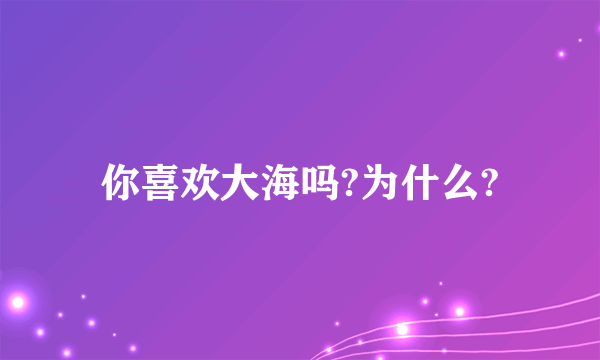 你喜欢大海吗?为什么?